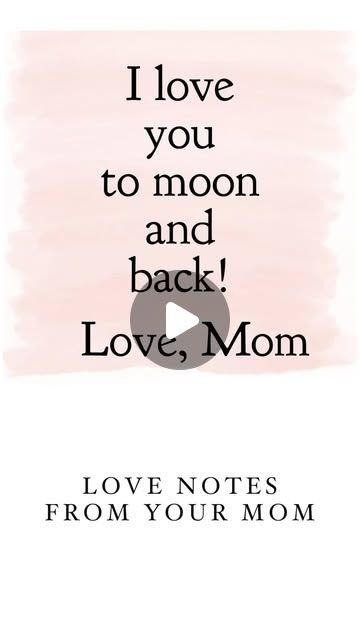 I love you to moon and back!

Love, Mom

LOVE NOTES FROM YOUR MOM